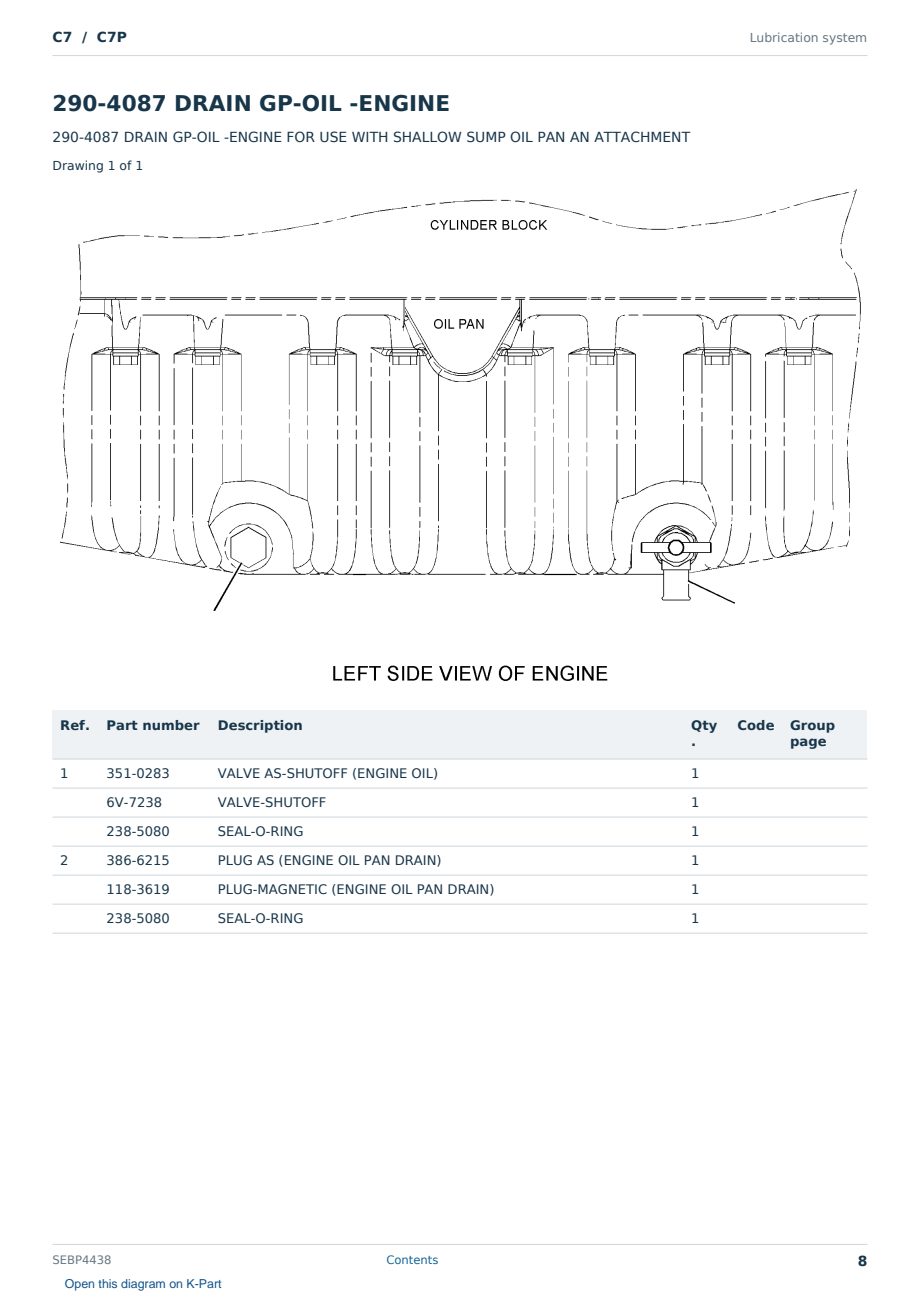 C7 / C7P

Lubrication system

290-4087 DRAIN GP-OIL -ENGINE

290-4087 DRAIN GP-OIL -ENGINE FOR USE WITH SHALLOW SUMP OIL PAN AN ATTACHMENT

Drawing 1 of 1

CYLINDER BLOCK

OIL PAN

LEFT SIDE VIEW OF ENGINE

| Ref. | Part number | Description | Qty . | Code | Group page |
|---|---|---|---|---|---|
| 1 | 351-0283 | VALVE AS-SHUTOFF (ENGINE OIL) | 1 | | |
| | 6V-7238 | VALVE-SHUTOFF | 1 | | |
| | 238-5080 | SEAL-O-RING | 1 | | |
| 2 | 386-6215 | PLUG AS (ENGINE OIL PAN DRAIN) | 1 | | |
| | 118-3619 | PLUG-MAGNETIC (ENGINE OIL PAN DRAIN) | 1 | | |
| | 238-5080 | SEAL-O-RING | 1 | | |

SEBP4438

Contents

8

Open this diagram on K-Part